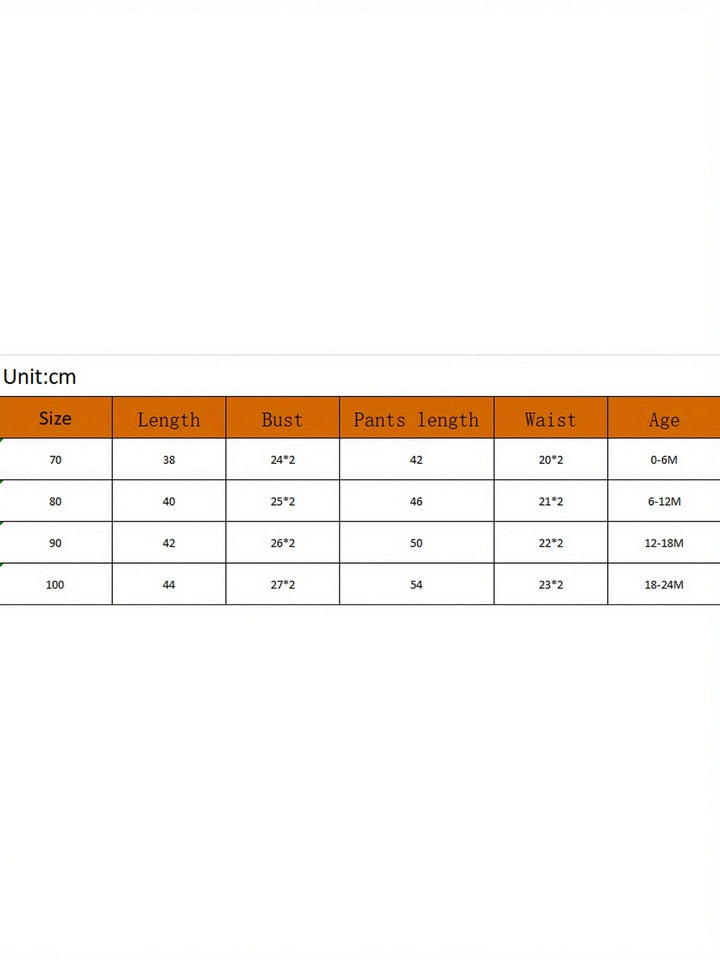 Unit:cm

| Size | Length | Bust | Pants length | Waist | Age |
|---|---|---|---|---|---|
| 70 | 38 | 24*2 | 42 | 20*2 | 0-6M |
| 80 | 40 | 25*2 | 46 | 21*2 | 6-12M |
| 90 | 42 | 26*2 | 50 | 22*2 | 12-18M |
| 100 | 44 | 27*2 | 54 | 23*2 | 18-24M |